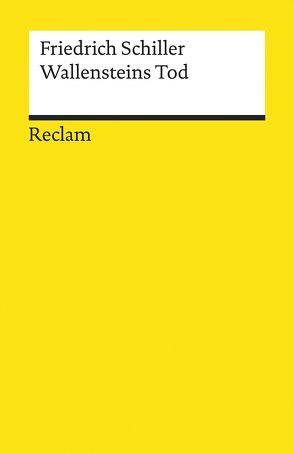 Friedrich Schiller
Wallensteins Tod

Reclam